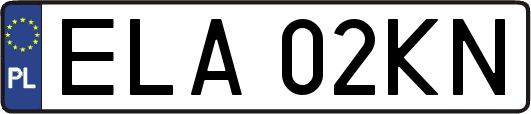 PL
ELA 02KN